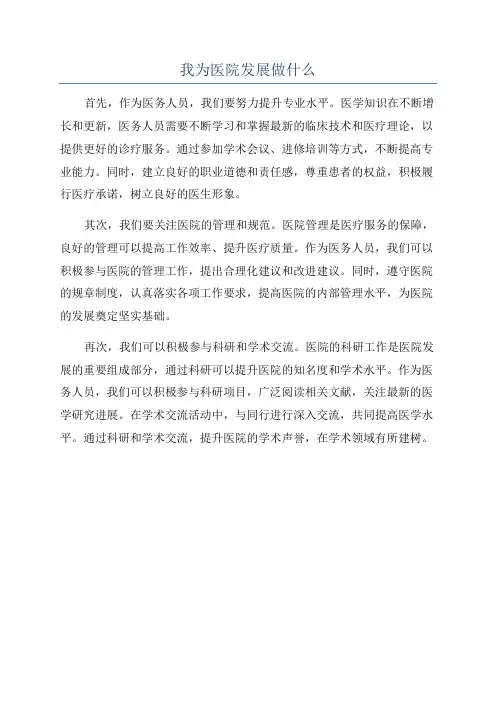 我为医院发展做什么

首先，作为医务人员，我们要努力提升专业水平。医学知识在不断增长和更新，医务人员需要不断学习和掌握最新的临床技术和医疗理论，以提供更好的诊疗服务。通过参加学术会议、进修培训等方式，不断提高专业能力。同时，建立良好的职业道德和责任感，尊重患者的权益，积极履行医疗承诺，树立良好的医生形象。

其次，我们要关注医院的管理和规范。医院管理是医疗服务的保障，良好的管理可以提高工作效率、提升医疗质量。作为医务人员，我们可以积极参与医院的管理工作，提出合理化建议和改进建议。同时，遵守医院的规章制度，认真落实各项工作要求，提高医院的内部管理水平，为医院的发展奠定坚实基础。

再次，我们可以积极参与科研和学术交流。医院的科研工作是医院发展的重要组成部分，通过科研可以提升医院的知名度和学术水平。作为医务人员，我们可以积极参与科研项目，广泛阅读相关文献，关注最新的医学研究进展。在学术交流活动中，与同行进行深入交流，共同提高医学水平。通过科研和学术交流，提升医院的学术声誉，在学术领域有所建树。